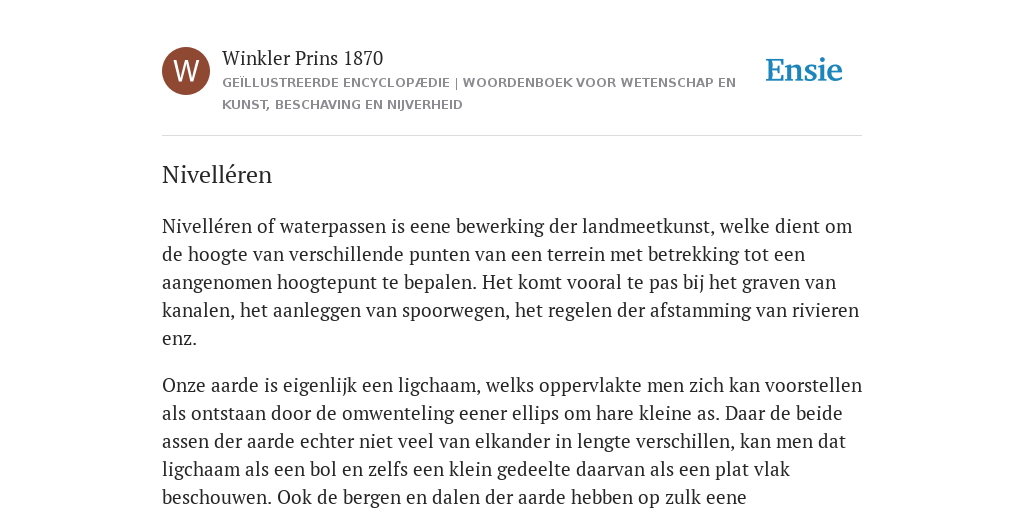 W

Winkler Prins 1870

GEÏLLUSTREERDE ENCYCLOPÆDIE | WOORDENBOEK VOOR WETENSCHAP EN KUNST, BESCHAVING EN NIJVERHEID

Ensie

Nivelléren

Nivelléren of waterpassen is eene bewerking der landmeetkunst, welke dient om de hoogte van verschillende punten van een terrein met betrekking tot een aangenomen hoogtepunt te bepalen. Het komt vooral te pas bij het graven van kanalen, het aanleggen van spoorwegen, het regelen der afstamming van rivieren enz.

Onze aarde is eigenlijk een ligchaam, welks oppervlakte men zich kan voorstellen als ontstaan door de omwenteling eener ellips om hare kleine as. Daar de beide assen der aarde echter niet veel van elkander in lengte verschillen, kan men dat ligchaam als een bol en zelfs een klein gedeelte daarvan als een plat vlak beschouwen. Ook de bergen en dalen der aarde hebben op zulk eene